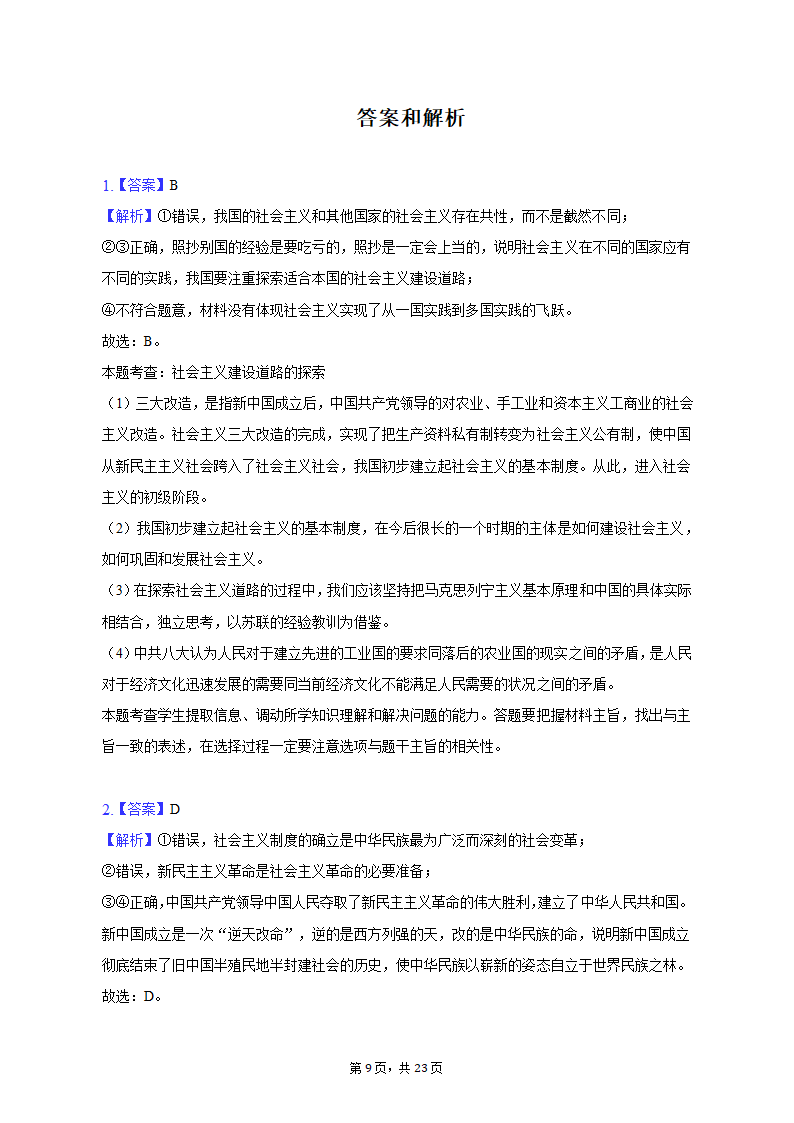 答案和解析

1.【答案】B
【解析】①错误，我国的社会主义和其他国家的社会主义存在共性，而不是截然不同；
②③正确，照抄别国的经验是要吃亏的，照抄是一定会上当的，说明社会主义在不同的国家应有不同的实践，我国要注重探索适合本国的社会主义建设道路；
④不符合题意，材料没有体现社会主义实现了从一国实践到多国实践的飞跃。
故选：B。
本题考查：社会主义建设道路的探索
（1）三大改造，是指新中国成立后，中国共产党领导的对农业、手工业和资本主义工商业的社会主义改造。社会主义三大改造的完成，实现了把生产资料私有制转变为社会主义公有制，使中国从新民主主义社会跨入了社会主义社会，我国初步建立起社会主义的基本制度。从此，进入社会主义的初级阶段。
（2）我国初步建立起社会主义的基本制度，在今后很长的一个时期的主体是如何建设社会主义，如何巩固和发展社会主义。
（3）在探索社会主义道路的过程中，我们应该坚持把马克思列宁主义基本原理和中国的具体实际相结合，独立思考，以苏联的经验教训为借鉴。
（4）中共八大认为人民对于建立先进的工业国的要求同落后的农业国的现实之间的矛盾，是人民对于经济文化迅速发展的需要同当前经济文化不能满足人民需要的状况之间的矛盾。
本题考查学生提取信息、调动所学知识理解和解决问题的能力。答题要把握材料主旨，找出与主旨一致的表述，在选择过程一定要注意选项与题干主旨的相关性。

2.【答案】D
【解析】①错误，社会主义制度的确立是中华民族最为广泛而深刻的社会变革；
②错误，新民主主义革命是社会主义革命的必要准备；
③④正确，中国共产党领导中国人民夺取了新民主主义革命的伟大胜利，建立了中华人民共和国。新中国成立是一次“逆天改命”，逆的是西方列强的天，改的是中华民族的命，说明新中国成立彻底结束了旧中国半殖民地半封建社会的历史，使中华民族以崭新的姿态自立于世界民族之林。
故选：D。

第9页，共23页